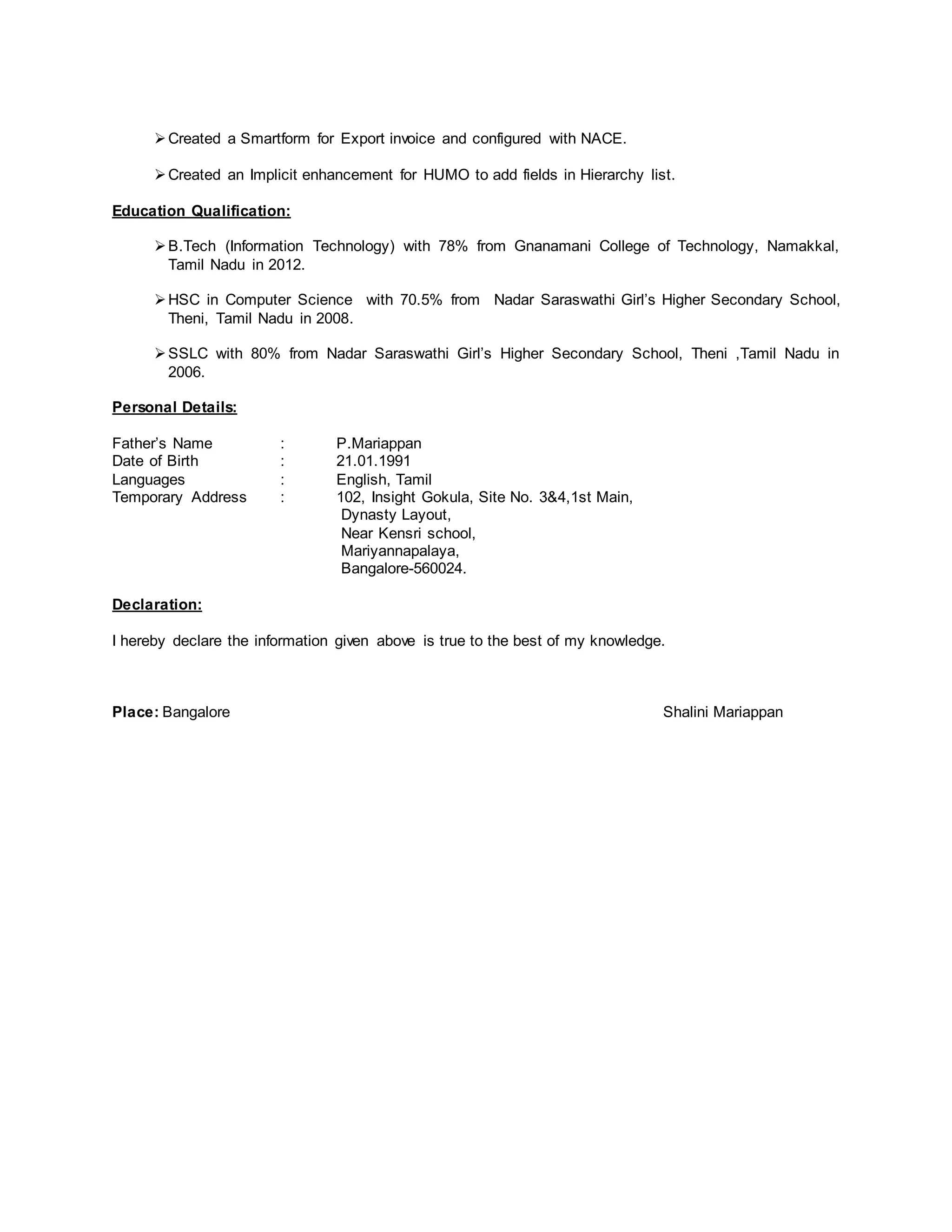 ➢ Created a Smartform for Export invoice and configured with NACE.

➢ Created an Implicit enhancement for HUMO to add fields in Hierarchy list.

Education Qualification:

➢ B.Tech (Information Technology) with 78% from Gnanamani College of Technology, Namakkal, Tamil Nadu in 2012.

➢ HSC in Computer Science with 70.5% from Nadar Saraswathi Girl's Higher Secondary School, Theni, Tamil Nadu in 2008.

➢ SSLC with 80% from Nadar Saraswathi Girl's Higher Secondary School, Theni ,Tamil Nadu in 2006.

Personal Details:

Father's Name : P.Mariappan
Date of Birth : 21.01.1991
Languages : English, Tamil
Temporary Address : 102, Insight Gokula, Site No. 3&4,1st Main,
Dynasty Layout,
Near Kensri school,
Mariyannapalaya,
Bangalore-560024.

Declaration:

I hereby declare the information given above is true to the best of my knowledge.

Place: Bangalore

Shalini Mariappan